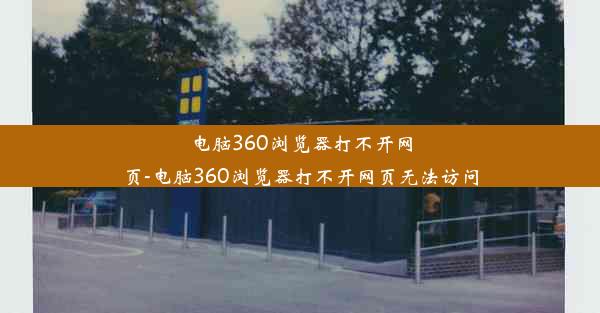 电脑360浏览器打不开网页-电脑360浏览器打不开网页无法访问